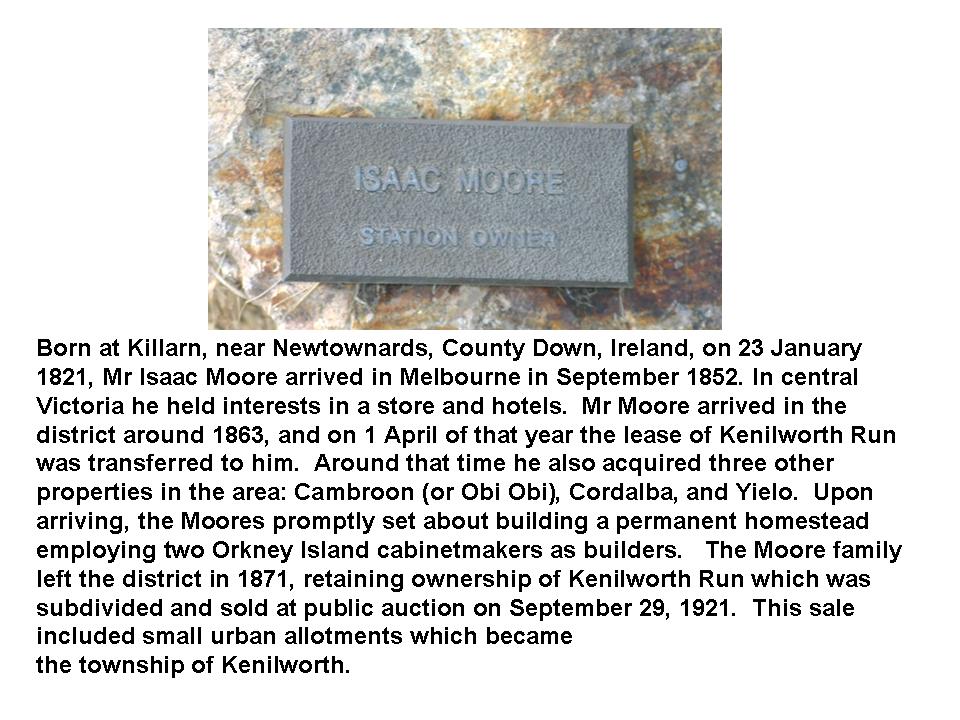 ISAAC MOORE

STATION OWNER

Born at Killarn, near Newtownards, County Down, Ireland, on 23 January 1821, Mr Isaac Moore arrived in Melbourne in September 1852. In central Victoria he held interests in a store and hotels. Mr Moore arrived in the district around 1863, and on 1 April of that year the lease of Kenilworth Run was transferred to him. Around that time he also acquired three other properties in the area: Cambroon (or Obi Obi), Cordalba, and Yielo. Upon arriving, the Moores promptly set about building a permanent homestead employing two Orkney Island cabinetmakers as builders. The Moore family left the district in 1871, retaining ownership of Kenilworth Run which was subdivided and sold at public auction on September 29, 1921. This sale included small urban allotments which became

the township of Kenilworth.